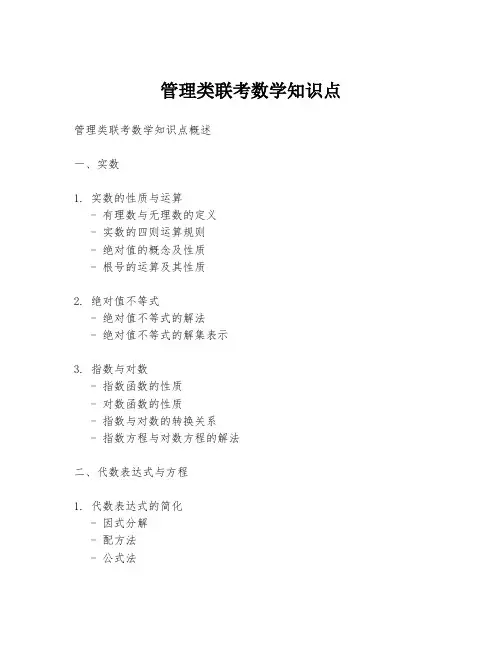 管理类联考数学知识点

管理类联考数学知识点概述

一、实数

1. 实数的性质与运算
- 有理数与无理数的定义
- 实数的四则运算规则
- 绝对值的概念及性质
- 根号的运算及其性质

2. 绝对值不等式
- 绝对值不等式的解法
- 绝对值不等式的解集表示

3. 指数与对数
- 指数函数的性质
- 对数函数的性质
- 指数与对数的转换关系
- 指数方程与对数方程的解法

二、代数表达式与方程

1. 代数表达式的简化
- 因式分解
- 配方法
- 公式法